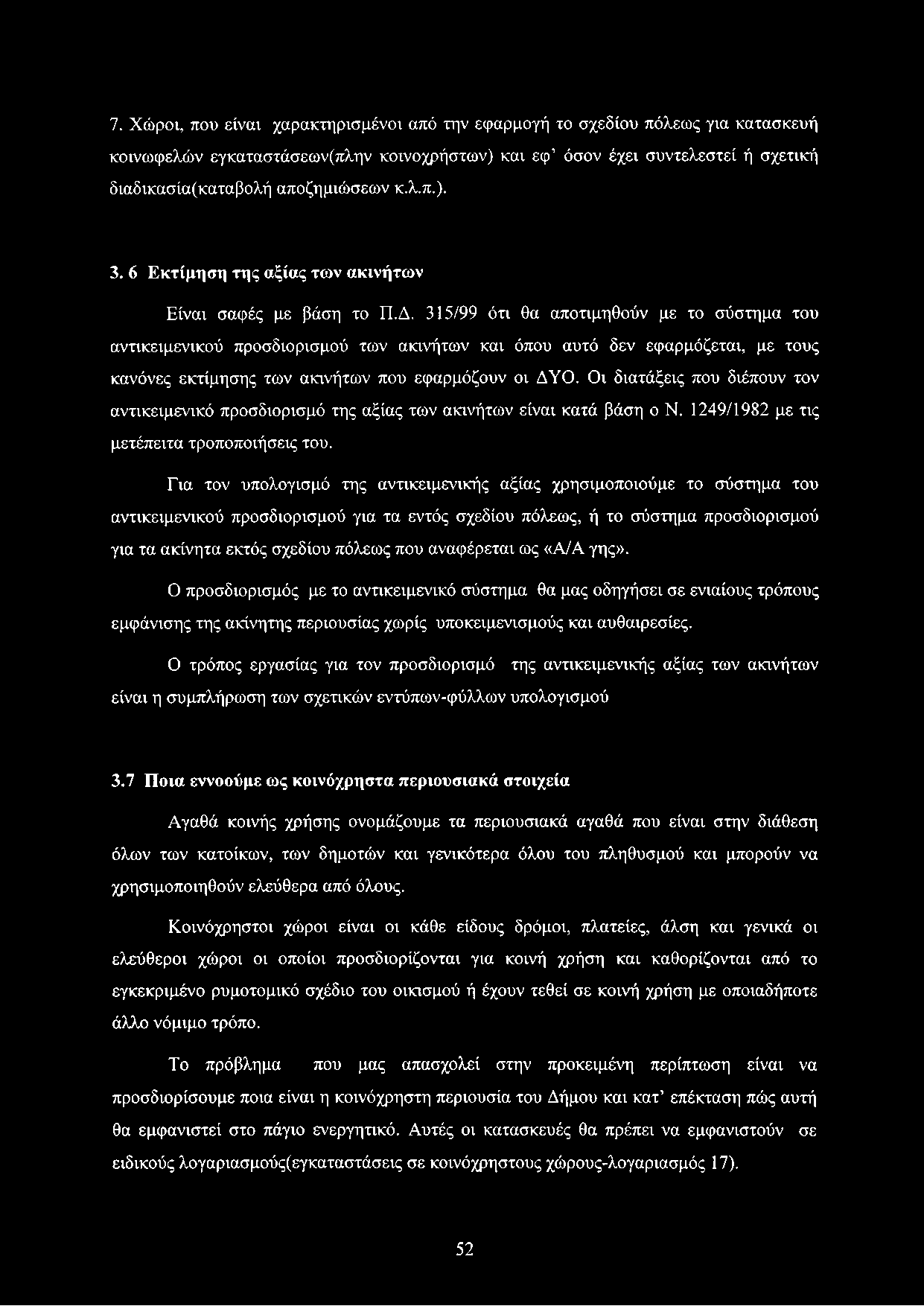 7. Χώροι, που είναι χαρακτηρισμένοι από την εφαρμογή το σχεδίου πόλεως για κατασκευή κοινωφελών εγκαταστάσεων(πλην κοινοχρήστων) και εφ' όσον έχει συντελεστεί ή σχετική διαδικασία(καταβολή αποζημιώσεων κ.λ.π.).

3. 6 Εκτίμηση της αξίας των ακινήτων

Είναι σαφές με βάση το Π.Δ. 315/99 ότι θα αποτιμηθούν με το σύστημα του αντικειμενικού προσδιορισμού των ακινήτων και όπου αυτό δεν εφαρμόζεται, με τους κανόνες εκτίμησης των ακινήτων που εφαρμόζουν οι ΔΥΟ. Οι διατάξεις που διέπουν τον αντικειμενικό προσδιορισμό της αξίας των ακινήτων είναι κατά βάση ο Ν. 1249/1982 με τις μετέπειτα τροποποιήσεις του.

Για τον υπολογισμό της αντικειμενικής αξίας χρησιμοποιούμε το σύστημα του αντικειμενικού προσδιορισμού για τα εντός σχεδίου πόλεως, ή το σύστημα προσδιορισμού για τα ακίνητα εκτός σχεδίου πόλεως που αναφέρεται ως «Α/Α γης».

Ο προσδιορισμός με το αντικειμενικό σύστημα θα μας οδηγήσει σε ενιαίους τρόπους εμφάνισης της ακίνητης περιουσίας χωρίς υποκειμενισμούς και αυθαιρεσίες.

Ο τρόπος εργασίας για τον προσδιορισμό της αντικειμενικής αξίας των ακινήτων είναι η συμπλήρωση των σχετικών εντύπων-φύλλων υπολογισμού

3.7 Ποια εννοούμε ως κοινόχρηστα περιουσιακά στοιχεία

Αγαθά κοινής χρήσης ονομάζουμε τα περιουσιακά αγαθά που είναι στην διάθεση όλων των κατοίκων, των δημοτών και γενικότερα όλου του πληθυσμού και μπορούν να χρησιμοποιηθούν ελεύθερα από όλους.

Κοινόχρηστοι χώροι είναι οι κάθε είδους δρόμοι, πλατείες, άλση και γενικά οι ελεύθεροι χώροι οι οποίοι προσδιορίζονται για κοινή χρήση και καθορίζονται από το εγκεκριμένο ρυμοτομικό σχέδιο του οικισμού ή έχουν τεθεί σε κοινή χρήση με οποιαδήποτε άλλο νόμιμο τρόπο.

Το πρόβλημα που μας απασχολεί στην προκειμένη περίπτωση είναι να προσδιορίσουμε ποια είναι η κοινόχρηστη περιουσία του Δήμου και κατ' επέκταση πώς αυτή θα εμφανιστεί στο πάγιο ενεργητικό. Αυτές οι κατασκευές θα πρέπει να εμφανιστούν σε ειδικούς λογαριασμούς(εγκαταστάσεις σε κοινόχρηστους χώρους-λογαριασμός 17).

52